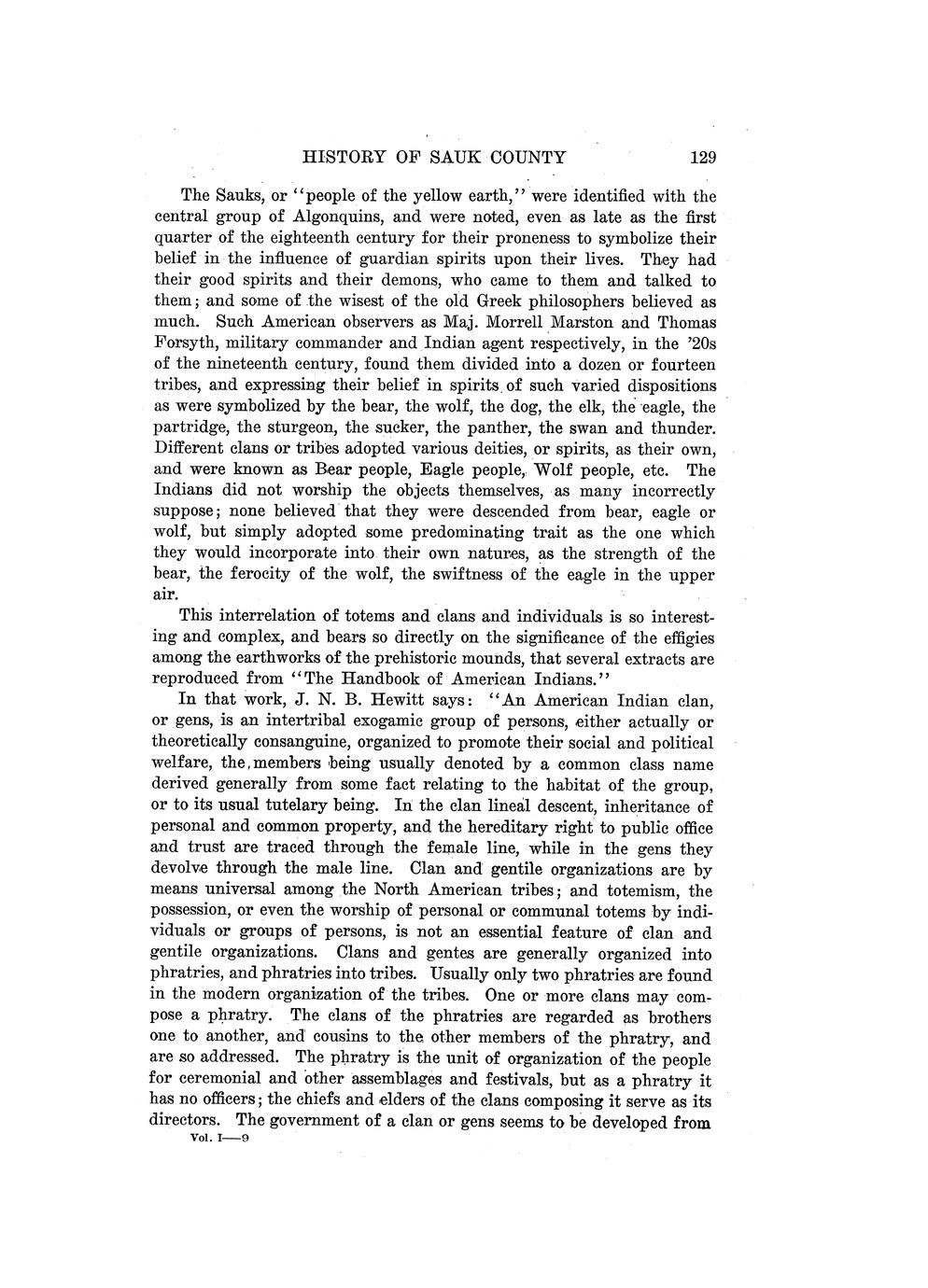 HISTORY OF SAUK COUNTY 129

The Sauks, or "people of the yellow earth," were identified with the central group of Algonquins, and were noted, even as late as the first quarter of the eighteenth century for their proneness to symbolize their belief in the influence of guardian spirits upon their lives. They had their good spirits and their demons, who came to them and talked to them; and some of the wisest of the old Greek philosophers believed as much. Such American observers as Maj. Morrell Marston and Thomas Forsyth, military commander and Indian agent respectively, in the '20s of the nineteenth century, found them divided into a dozen or fourteen tribes, and expressing their belief in spirits of such varied dispositions as were symbolized by the bear, the wolf, the dog, the elk, the eagle, the partridge, the sturgeon, the sucker, the panther, the swan and thunder. Different clans or tribes adopted various deities, or spirits, as their own, and were known as Bear people, Eagle people, Wolf people, etc. The Indians did not worship the objects themselves, as many incorrectly suppose; none believed that they were descended from bear, eagle or wolf, but simply adopted some predominating trait as the one which they would incorporate into their own natures, as the strength of the bear, the ferocity of the wolf, the swiftness of the eagle in the upper air.

This interrelation of totems and clans and individuals is so interesting and complex, and bears so directly on the significance of the effigies among the earthworks of the prehistoric mounds, that several extracts are reproduced from "The Handbook of American Indians."

In that work, J. N. B. Hewitt says: "An American Indian clan, or gens, is an intertribal exogamic group of persons, either actually or theoretically consanguine, organized to promote their social and political welfare, the members being usually denoted by a common class name derived generally from some fact relating to the habitat of the group, or to its usual tutelary being. In the clan lineal descent, inheritance of personal and common property, and the hereditary right to public office and trust are traced through the female line, while in the gens they devolve through the male line. Clan and gentile organizations are by means universal among the North American tribes; and totemism, the possession, or even the worship of personal or communal totems by individuals or groups of persons, is not an essential feature of clan and gentile organizations. Clans and gentes are generally organized into phratries, and phratries into tribes. Usually only two phratries are found in the modern organization of the tribes. One or more clans may compose a phratry. The clans of the phratries are regarded as brothers one to another, and cousins to the other members of the phratry, and are so addressed. The phratry is the unit of organization of the people for ceremonial and other assemblages and festivals, but as a phratry it has no officers; the chiefs and elders of the clans composing it serve as its directors. The government of a clan or gens seems to be developed from
Vol. I—9